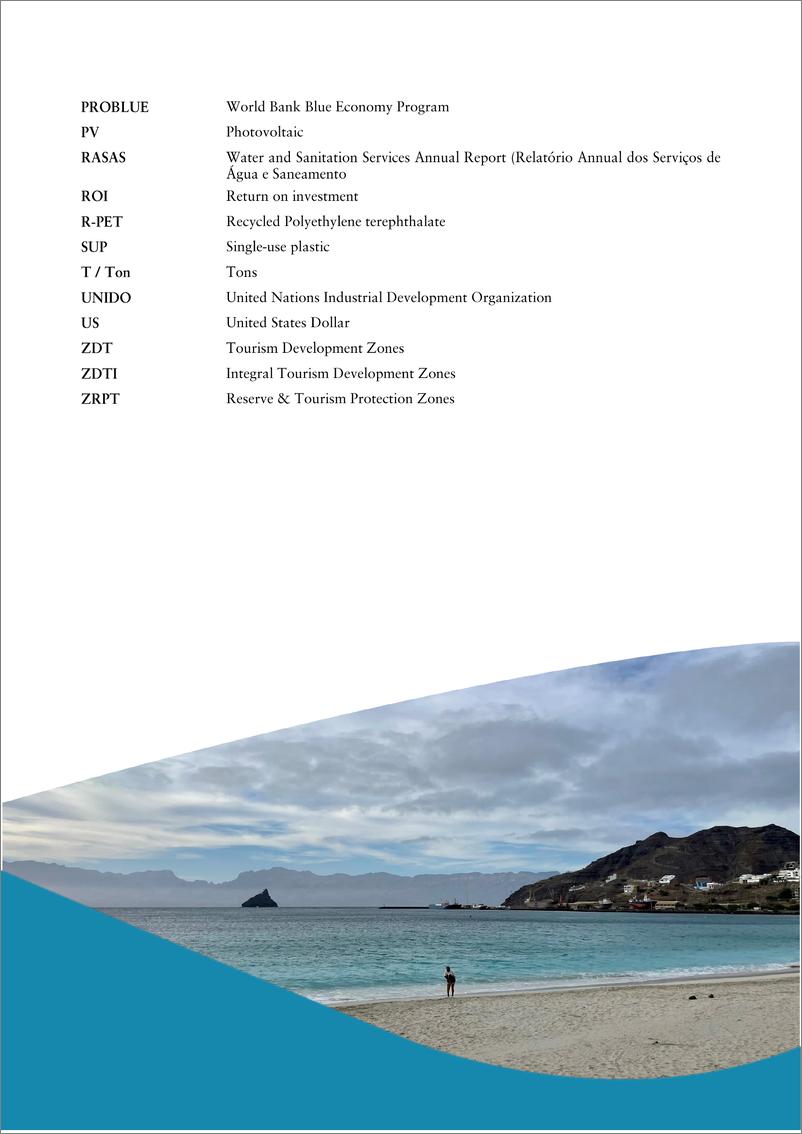 | | |
|---|---|
| PROBLUE | World Bank Blue Economy Program |
| PV | Photovoltaic |
| RASAS | Water and Sanitation Services Annual Report (Relatório Annual dos Serviços de Água e Saneamento |
| ROI | Return on investment |
| R-PET | Recycled Polyethylene terephthalate |
| SUP | Single-use plastic |
| T / Ton | Tons |
| UNIDO | United Nations Industrial Development Organization |
| US | United States Dollar |
| ZDT | Tourism Development Zones |
| ZDTI | Integral Tourism Development Zones |
| ZRPT | Reserve & Tourism Protection Zones |